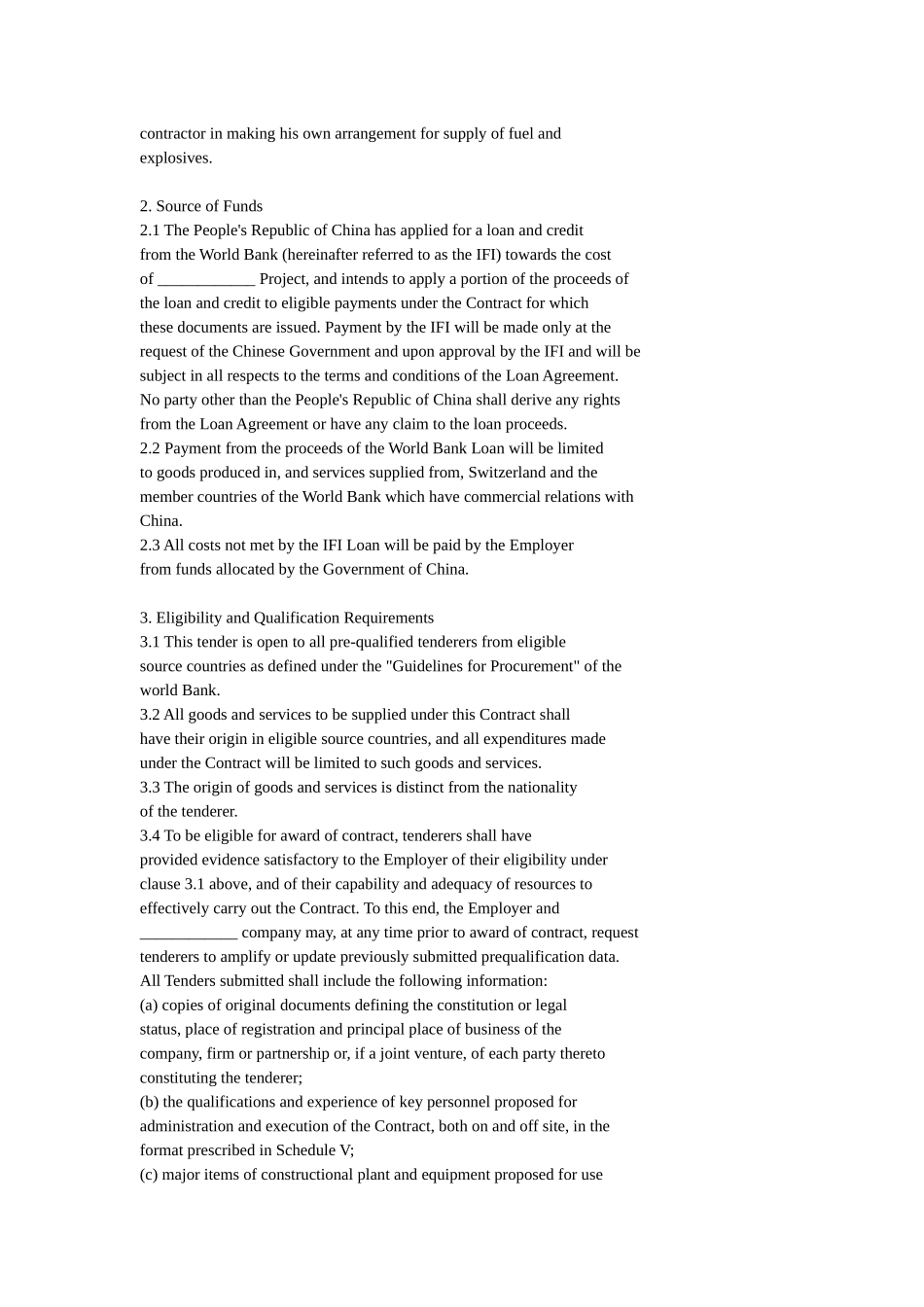 contractor in making his own arrangement for supply of fuel and explosives.

2. Source of Funds
2.1 The People's Republic of China has applied for a loan and credit from the World Bank (hereinafter referred to as the IFI) towards the cost of ____________ Project, and intends to apply a portion of the proceeds of the loan and credit to eligible payments under the Contract for which these documents are issued. Payment by the IFI will be made only at the request of the Chinese Government and upon approval by the IFI and will be subject in all respects to the terms and conditions of the Loan Agreement. No party other than the People's Republic of China shall derive any rights from the Loan Agreement or have any claim to the loan proceeds.
2.2 Payment from the proceeds of the World Bank Loan will be limited to goods produced in, and services supplied from, Switzerland and the member countries of the World Bank which have commercial relations with China.
2.3 All costs not met by the IFI Loan will be paid by the Employer from funds allocated by the Government of China.

3. Eligibility and Qualification Requirements
3.1 This tender is open to all pre-qualified tenderers from eligible source countries as defined under the "Guidelines for Procurement" of the world Bank.
3.2 All goods and services to be supplied under this Contract shall have their origin in eligible source countries, and all expenditures made under the Contract will be limited to such goods and services.
3.3 The origin of goods and services is distinct from the nationality of the tenderer.
3.4 To be eligible for award of contract, tenderers shall have provided evidence satisfactory to the Employer of their eligibility under clause 3.1 above, and of their capability and adequacy of resources to effectively carry out the Contract. To this end, the Employer and ____________ company may, at any time prior to award of contract, request tenderers to amplify or update previously submitted prequalification data. All Tenders submitted shall include the following information:
(a) copies of original documents defining the constitution or legal status, place of registration and principal place of business of the company, firm or partnership or, if a joint venture, of each party thereto constituting the tenderer;
(b) the qualifications and experience of key personnel proposed for administration and execution of the Contract, both on and off site, in the format prescribed in Schedule V;
(c) major items of constructional plant and equipment proposed for use